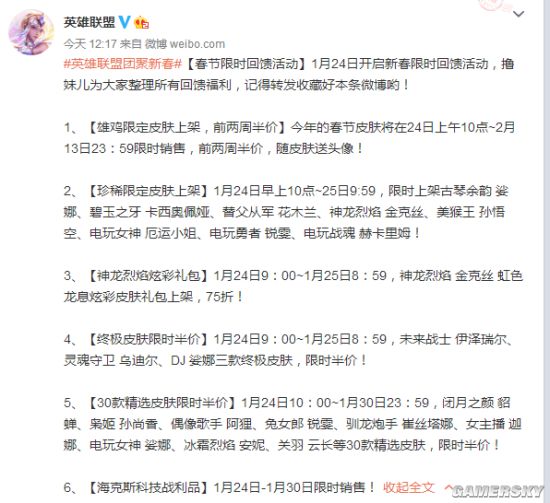 英雄联盟

今天 12:17 来自 微博 weibo.com

#英雄联盟团聚新春#【春节限时回馈活动】1月24日开启新春限时回馈活动，撸妹儿为大家整理所有回馈福利，记得转发收藏好本条微博哟！

1、【雄鸡限定皮肤上架，前两周半价】今年的春节皮肤将在24日上午10点~2月13日23：59限时销售，前两周半价，随皮肤送头像！

2、【珍稀限定皮肤上架】1月24日早上10点~25日9:59，限时上架古琴余韵 娑娜、碧玉之牙 卡西奥佩娅、替父从军 花木兰、神龙烈焰 金克丝、美猴王 孙悟空、电玩女神 厄运小姐、电玩勇者 锐雯、电玩战魂 赫卡里姆！

3、【神龙烈焰炫彩礼包】1月24日9：00~1月25日8：59，神龙烈焰 金克丝 虹色龙息炫彩皮肤礼包上架，75折！

4、【终极皮肤限时半价】1月24日9：00~1月25日8：59，未来战士 伊泽瑞尔、灵魂守卫 乌迪尔、DJ 娑娜三款终极皮肤，限时半价！

5、【30款精选皮肤限时半价】1月24日10：00~1月30日23：59，闭月之颜 貂蝉、枭姬 孙尚香、偶像歌手 阿狸、兔女郎 锐雯、驯龙炮手 崔丝塔娜、女主播 迦娜、电玩女神 娑娜、冰霜烈焰 安妮、关羽 云长等30款精选皮肤，限时半价！

6、【海克斯科技战利品】1月24日-1月30日限时销售！ 收起全文

GAMERSKY